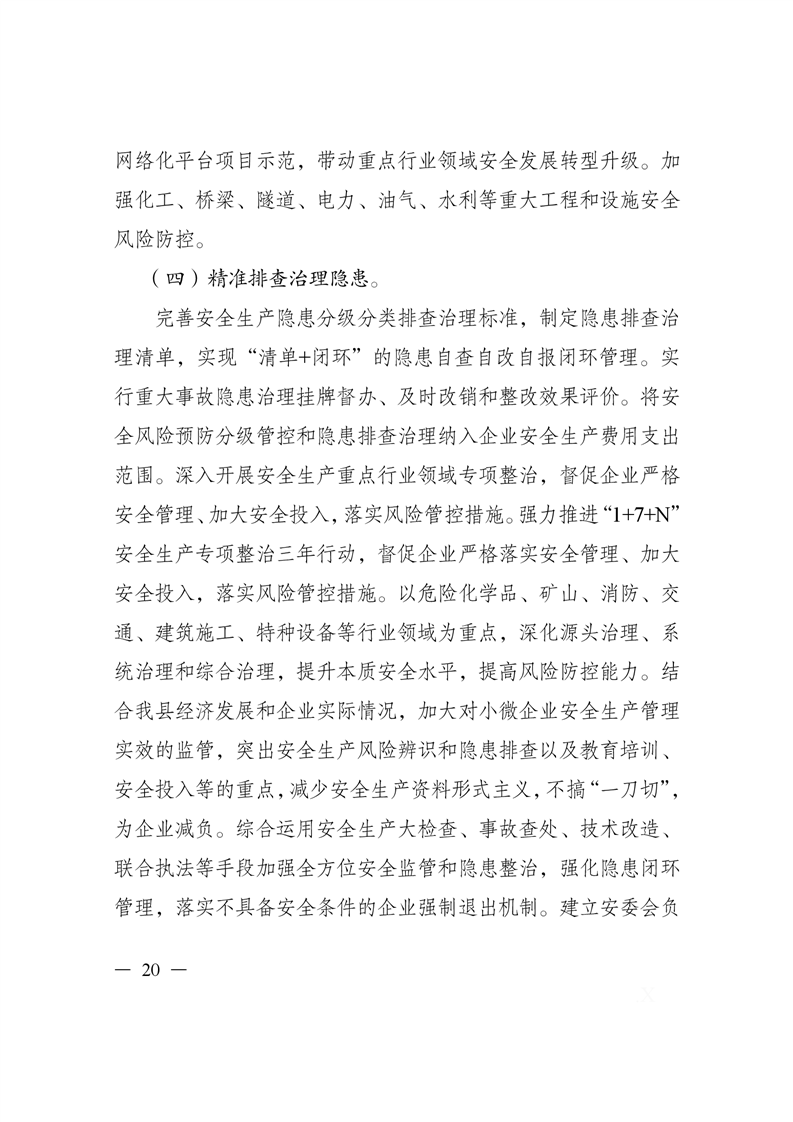 网络化平台项目示范，带动重点行业领域安全发展转型升级。加强化工、桥梁、隧道、电力、油气、水利等重大工程和设施安全风险防控。

（四）精准排查治理隐患。

完善安全生产隐患分级分类排查治理标准，制定隐患排查治理清单，实现“清单+闭环”的隐患自查自改自报闭环管理。实行重大事故隐患治理挂牌督办、及时改销和整改效果评价。将安全风险预防分级管控和隐患排查治理纳入企业安全生产费用支出范围。深入开展安全生产重点行业领域专项整治，督促企业严格安全管理、加大安全投入，落实风险管控措施。强力推进“1+7+N”安全生产专项整治三年行动，督促企业严格落实安全管理、加大安全投入，落实风险管控措施。以危险化学品、矿山、消防、交通、建筑施工、特种设备等行业领域为重点，深化源头治理、系统治理和综合治理，提升本质安全水平，提高风险防控能力。结合我县经济发展和企业实际情况，加大对小微企业安全生产管理实效的监管，突出安全生产风险辨识和隐患排查以及教育培训、安全投入等的重点，减少安全生产资料形式主义，不搞“一刀切”，为企业减负。综合运用安全生产大检查、事故查处、技术改造、联合执法等手段加强全方位安全监管和隐患整治，强化隐患闭环管理，落实不具备安全条件的企业强制退出机制。建立安委会负

— 20 —